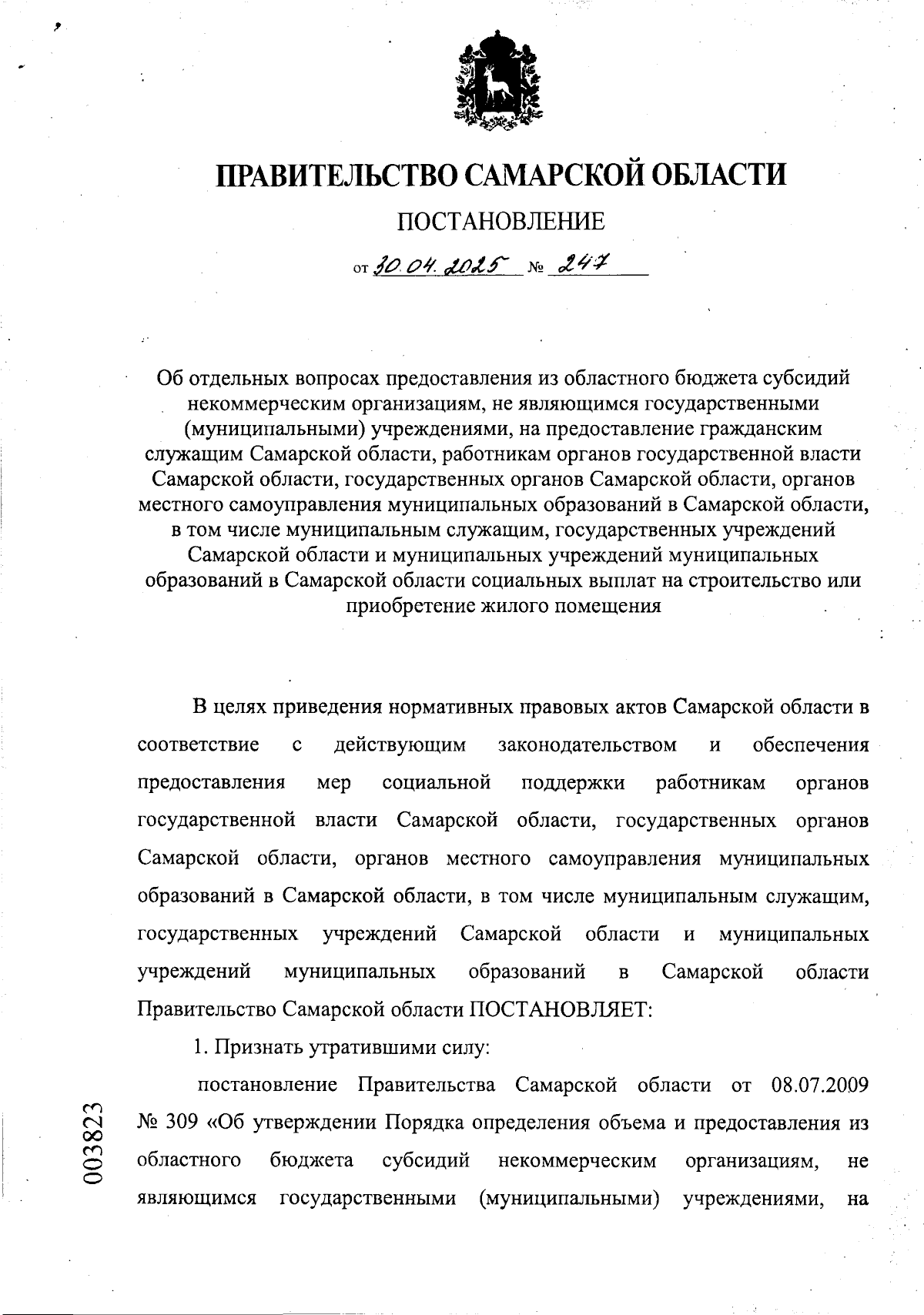 ПРАВИТЕЛЬСТВО САМАРСКОЙ ОБЛАСТИ

ПОСТАНОВЛЕНИЕ

от 30.04.2025 № 247

Об отдельных вопросах предоставления из областного бюджета субсидий некоммерческим организациям, не являющимся государственными (муниципальными) учреждениями, на предоставление гражданским служащим Самарской области, работникам органов государственной власти Самарской области, государственных органов Самарской области, органов местного самоуправления муниципальных образований в Самарской области, в том числе муниципальным служащим, государственных учреждений Самарской области и муниципальных учреждений муниципальных образований в Самарской области социальных выплат на строительство или приобретение жилого помещения

В целях приведения нормативных правовых актов Самарской области в соответствие с действующим законодательством и обеспечения предоставления мер социальной поддержки работникам органов государственной власти Самарской области, государственных органов Самарской области, органов местного самоуправления муниципальных образований в Самарской области, в том числе муниципальным служащим, государственных учреждений Самарской области и муниципальных учреждений муниципальных образований в Самарской области Правительство Самарской области ПОСТАНОВЛЯЕТ:

1. Признать утратившими силу:

постановление Правительства Самарской области от 08.07.2009 № 309 «Об утверждении Порядка определения объема и предоставления из областного бюджета субсидий некоммерческим организациям, не являющимся государственными (муниципальными) учреждениями, на

003823